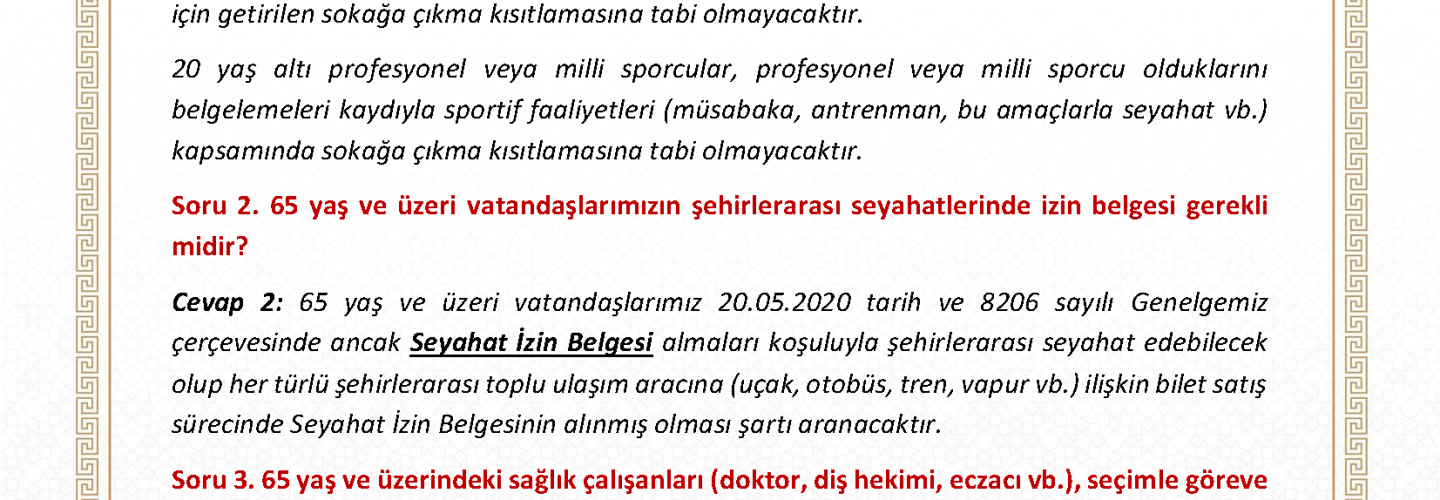 için getirilen sokağa çıkma kısıtlamasına tabi olmayacaktır.

20 yaş altı profesyonel veya milli sporcular, profesyonel veya milli sporcu olduklarını belgelemeleri kaydıyla sportif faaliyetleri (müsabaka, antrenman, bu amaçlarla seyahat vb.) kapsamında sokağa çıkma kısıtlamasına tabi olmayacaktır.

Soru 2. 65 yaş ve üzeri vatandaşlarımızın şehirlerarası seyahatlerinde izin belgesi gerekli midir?

Cevap 2: 65 yaş ve üzeri vatandaşlarımız 20.05.2020 tarih ve 8206 sayılı Genelgemiz çerçevesinde ancak Seyahat İzin Belgesi almaları koşuluyla şehirlerarası seyahat edebilecek olup her türlü şehirlerarası toplu ulaşım aracına (uçak, otobüs, tren, vapur vb.) ilişkin bilet satış sürecinde Seyahat İzin Belgesinin alınmış olması şartı aranacaktır.

Soru 3. 65 yaş ve üzerindeki sağlık çalışanları (doktor, diş hekimi, eczacı vb.), seçimle göreve